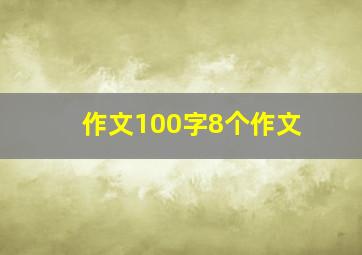 作文100字8个作文